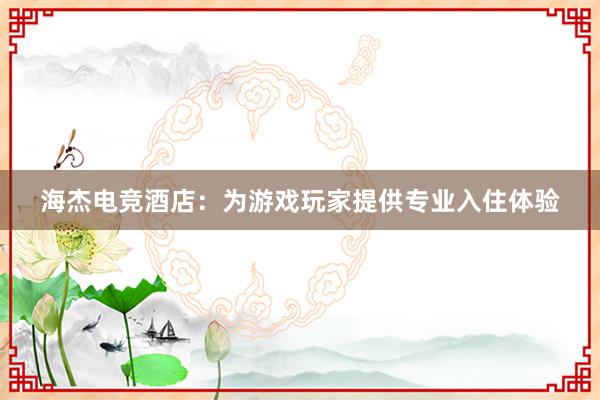 海杰电竞酒店：为游戏玩家提供专业入住体验